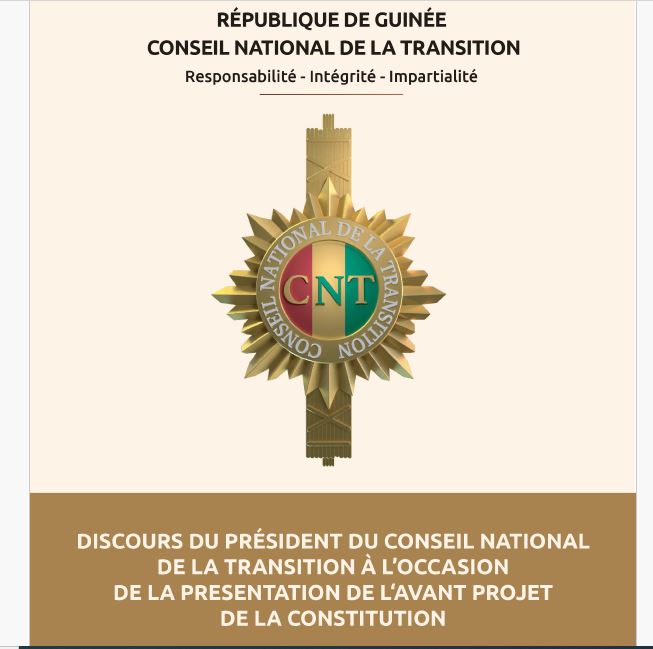 RÉPUBLIQUE DE GUINÉE
CONSEIL NATIONAL DE LA TRANSITION
Responsabilité - Intégrité - Impartialité

CONSEIL NATIONAL DE LA TRANSITION
CNT

DISCOURS DU PRÉSIDENT DU CONSEIL NATIONAL DE LA TRANSITION À L'OCCASION DE LA PRESENTATION DE L'AVANT PROJET DE LA CONSTITUTION